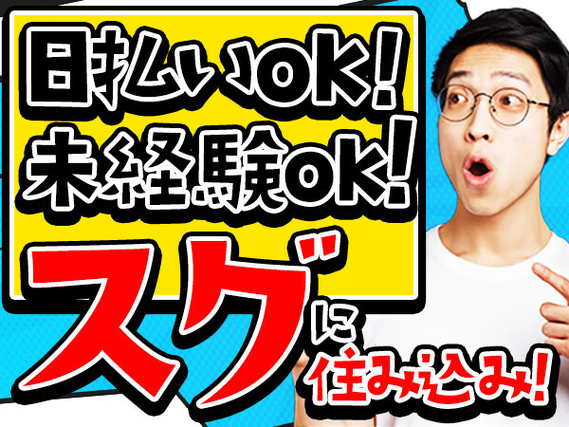 日払いOK!
未経験OK!
スグに
住み込み!